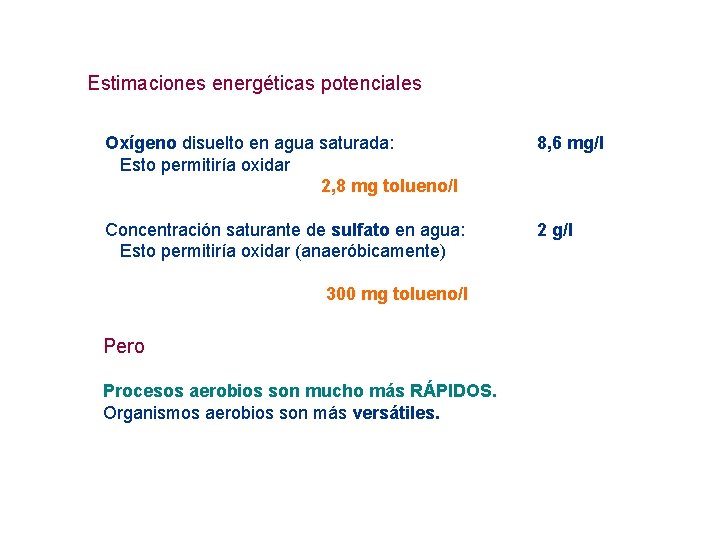 Estimaciones energéticas potenciales

Oxígeno disuelto en agua saturada: 8,6 mg/l
Esto permitiría oxidar
2,8 mg tolueno/l

Concentración saturante de sulfato en agua: 2 g/l
Esto permitiría oxidar (anaeróbicamente)

300 mg tolueno/l

Pero

Procesos aerobios son mucho más RÁPIDOS.
Organismos aerobios son más versátiles.